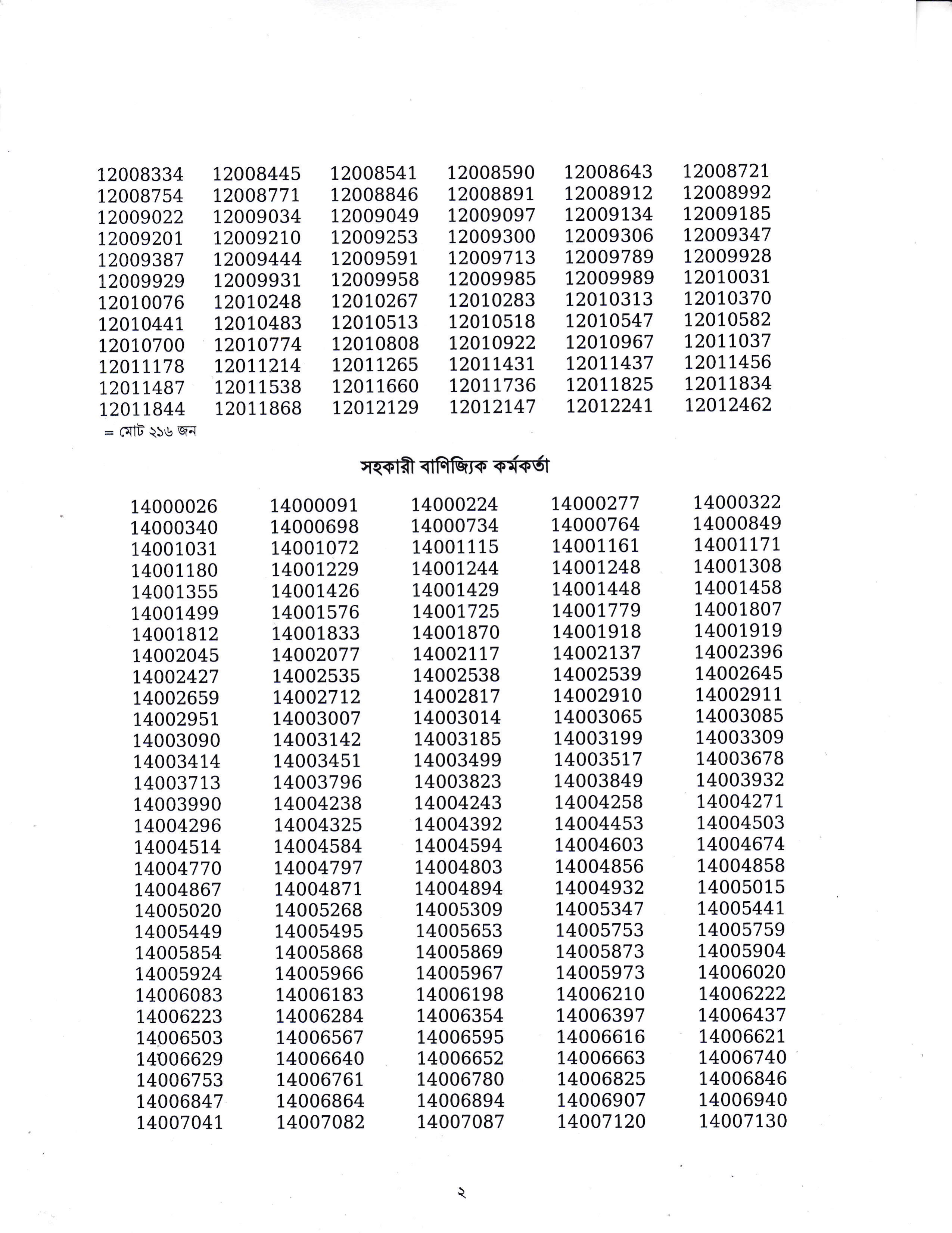 | | | | | | |
|---|---|---|---|---|---|
| 12008334 | 12008445 | 12008541 | 12008590 | 12008643 | 12008721 |
| 12008754 | 12008771 | 12008846 | 12008891 | 12008912 | 12008992 |
| 12009022 | 12009034 | 12009049 | 12009097 | 12009134 | 12009185 |
| 12009201 | 12009210 | 12009253 | 12009300 | 12009306 | 12009347 |
| 12009387 | 12009444 | 12009591 | 12009713 | 12009789 | 12009928 |
| 12009929 | 12009931 | 12009958 | 12009985 | 12009989 | 12010031 |
| 12010076 | 12010248 | 12010267 | 12010283 | 12010313 | 12010370 |
| 12010441 | 12010483 | 12010513 | 12010518 | 12010547 | 12010582 |
| 12010700 | 12010774 | 12010808 | 12010922 | 12010967 | 12011037 |
| 12011178 | 12011214 | 12011265 | 12011431 | 12011437 | 12011456 |
| 12011487 | 12011538 | 12011660 | 12011736 | 12011825 | 12011834 |
| 12011844 | 12011868 | 12012129 | 12012147 | 12012241 | 12012462 |

= মোট ২১৬ জন

সহকারী বাণিজ্যিক কর্মকর্তা

| | | | | |
|---|---|---|---|---|
| 14000026 | 14000091 | 14000224 | 14000277 | 14000322 |
| 14000340 | 14000698 | 14000734 | 14000764 | 14000849 |
| 14001031 | 14001072 | 14001115 | 14001161 | 14001171 |
| 14001180 | 14001229 | 14001244 | 14001248 | 14001308 |
| 14001355 | 14001426 | 14001429 | 14001448 | 14001458 |
| 14001499 | 14001576 | 14001725 | 14001779 | 14001807 |
| 14001812 | 14001833 | 14001870 | 14001918 | 14001919 |
| 14002045 | 14002077 | 14002117 | 14002137 | 14002396 |
| 14002427 | 14002535 | 14002538 | 14002539 | 14002645 |
| 14002659 | 14002712 | 14002817 | 14002910 | 14002911 |
| 14002951 | 14003007 | 14003014 | 14003065 | 14003085 |
| 14003090 | 14003142 | 14003185 | 14003199 | 14003309 |
| 14003414 | 14003451 | 14003499 | 14003517 | 14003678 |
| 14003713 | 14003796 | 14003823 | 14003849 | 14003932 |
| 14003990 | 14004238 | 14004243 | 14004258 | 14004271 |
| 14004296 | 14004325 | 14004392 | 14004453 | 14004503 |
| 14004514 | 14004584 | 14004594 | 14004603 | 14004674 |
| 14004770 | 14004797 | 14004803 | 14004856 | 14004858 |
| 14004867 | 14004871 | 14004894 | 14004932 | 14005015 |
| 14005020 | 14005268 | 14005309 | 14005347 | 14005441 |
| 14005449 | 14005495 | 14005653 | 14005753 | 14005759 |
| 14005854 | 14005868 | 14005869 | 14005873 | 14005904 |
| 14005924 | 14005966 | 14005967 | 14005973 | 14006020 |
| 14006083 | 14006183 | 14006198 | 14006210 | 14006222 |
| 14006223 | 14006284 | 14006354 | 14006397 | 14006437 |
| 14006503 | 14006567 | 14006595 | 14006616 | 14006621 |
| 14006629 | 14006640 | 14006652 | 14006663 | 14006740 |
| 14006753 | 14006761 | 14006780 | 14006825 | 14006846 |
| 14006847 | 14006864 | 14006894 | 14006907 | 14006940 |
| 14007041 | 14007082 | 14007087 | 14007120 | 14007130 |

২